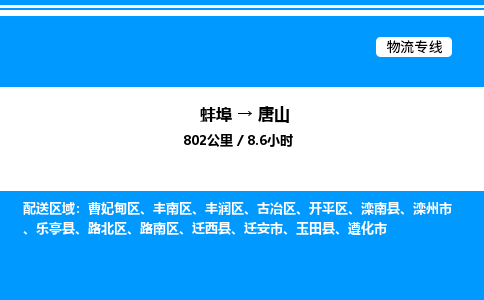 物流专线

蚌埠 → 唐山

802公里 / 8.6小时

配送区域：曹妃甸区、丰南区、丰润区、古冶区、开平区、滦南县、滦州市、乐亭县、路北区、路南区、迁西县、迁安市、玉田县、遵化市